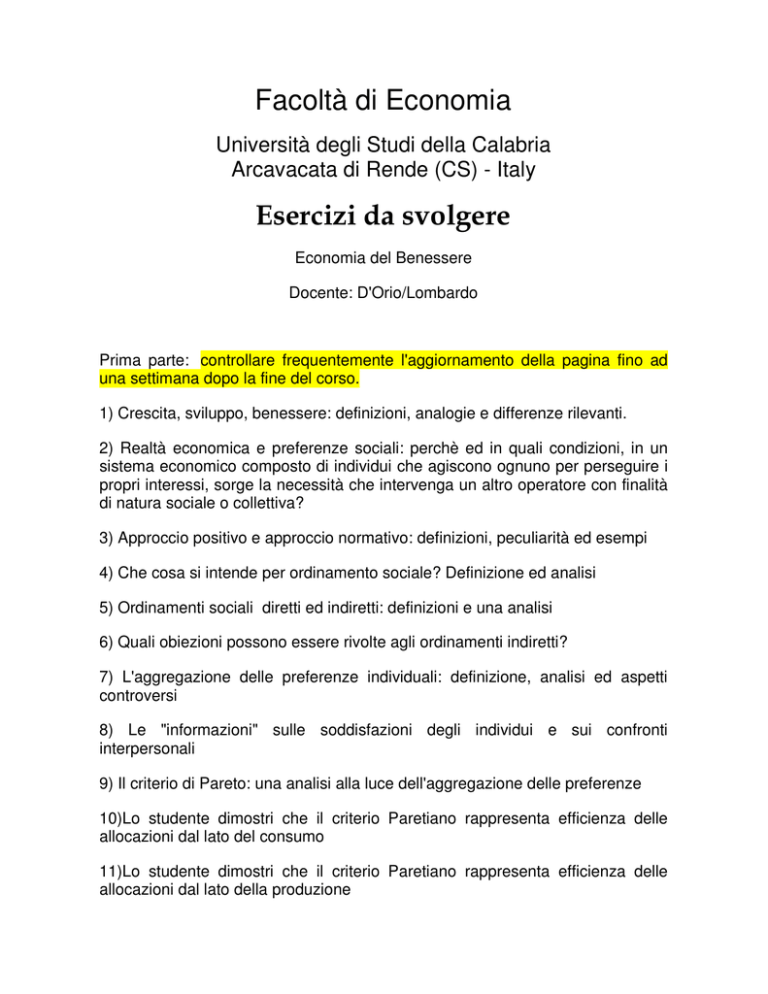 Facoltà di Economia

Università degli Studi della Calabria
Arcavacata di Rende (CS) - Italy

Esercizi da svolgere

Economia del Benessere

Docente: D'Orio/Lombardo

Prima parte: controllare frequentemente l'aggiornamento della pagina fino ad una settimana dopo la fine del corso.

1) Crescita, sviluppo, benessere: definizioni, analogie e differenze rilevanti.

2) Realtà economica e preferenze sociali: perchè ed in quali condizioni, in un sistema economico composto di individui che agiscono ognuno per perseguire i propri interessi, sorge la necessità che intervenga un altro operatore con finalità di natura sociale o collettiva?

3) Approccio positivo e approccio normativo: definizioni, peculiarità ed esempi

4) Che cosa si intende per ordinamento sociale? Definizione ed analisi

5) Ordinamenti sociali diretti ed indiretti: definizioni e una analisi

6) Quali obiezioni possono essere rivolte agli ordinamenti indiretti?

7) L'aggregazione delle preferenze individuali: definizione, analisi ed aspetti controversi

8) Le "informazioni" sulle soddisfazioni degli individui e sui confronti interpersonali

9) Il criterio di Pareto: una analisi alla luce dell'aggregazione delle preferenze

10)Lo studente dimostri che il criterio Paretiano rappresenta efficienza delle allocazioni dal lato del consumo

11)Lo studente dimostri che il criterio Paretiano rappresenta efficienza delle allocazioni dal lato della produzione